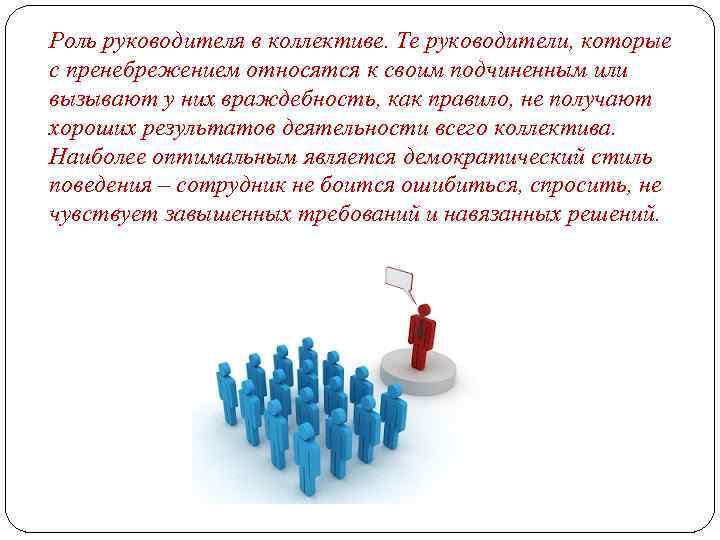 Роль руководителя в коллективе. Те руководители, которые с пренебрежением относятся к своим подчиненным или вызывают у них враждебность, как правило, не получают хороших результатов деятельности всего коллектива. Наиболее оптимальным является демократический стиль поведения – сотрудник не боится ошибиться, спросить, не чувствует завышенных требований и навязанных решений.